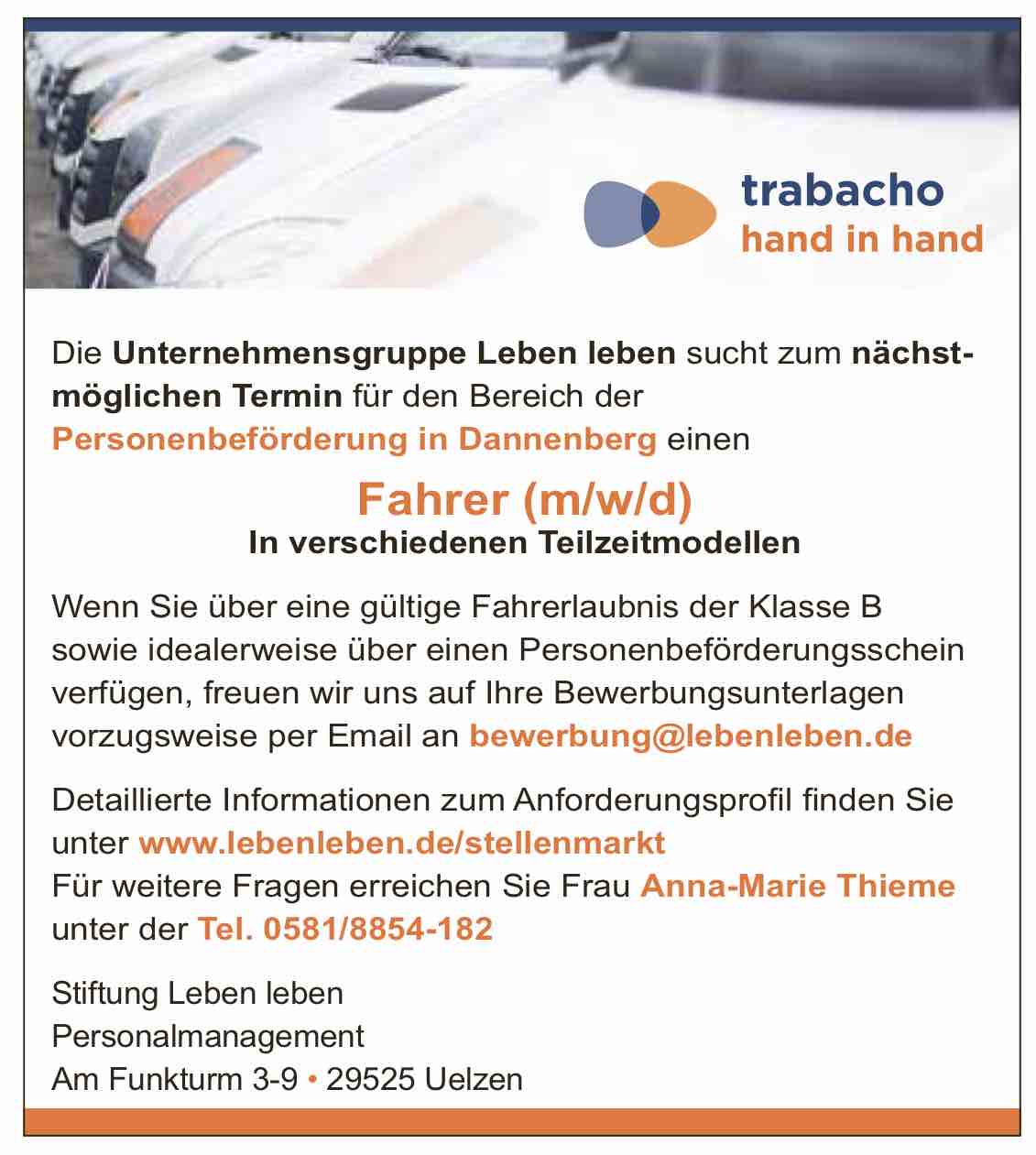 trabacho
hand in hand

Die Unternehmensgruppe Leben leben sucht zum nächstmöglichen Termin für den Bereich der Personenbeförderung in Dannenberg einen

Fahrer (m/w/d)
In verschiedenen Teilzeitmodellen

Wenn Sie über eine gültige Fahrerlaubnis der Klasse B sowie idealerweise über einen Personenbeförderungsschein verfügen, freuen wir uns auf Ihre Bewerbungsunterlagen vorzugsweise per Email an bewerbung@lebenleben.de

Detaillierte Informationen zum Anforderungsprofil finden Sie unter www.lebenleben.de/stellenmarkt
Für weitere Fragen erreichen Sie Frau Anna-Marie Thieme unter der Tel. 0581/8854-182

Stiftung Leben leben
Personalmanagement
Am Funkturm 3-9 • 29525 Uelzen